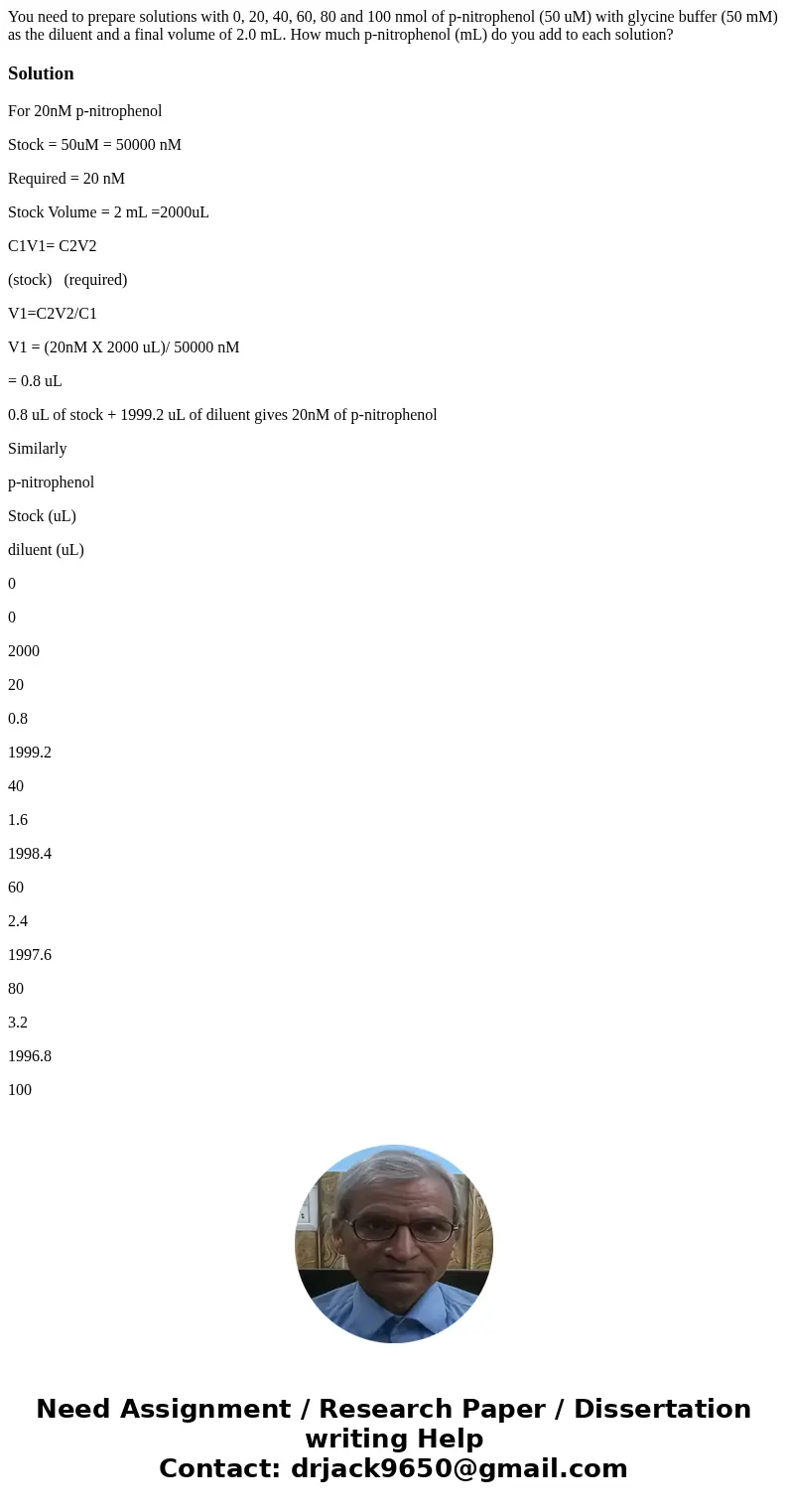 You need to prepare solutions with 0, 20, 40, 60, 80 and 100 nmol of p-nitrophenol (50 uM) with glycine buffer (50 mM) as the diluent and a final volume of 2.0 mL. How much p-nitrophenol (mL) do you add to each solution?

Solution

For 20nM p-nitrophenol

Stock = 50uM = 50000 nM

Required = 20 nM

Stock Volume = 2 mL =2000uL

C1V1= C2V2

(stock) (required)

V1=C2V2/C1

V1 = (20nM X 2000 uL)/ 50000 nM

= 0.8 uL

0.8 uL of stock + 1999.2 uL of diluent gives 20nM of p-nitrophenol

Similarly

p-nitrophenol

Stock (uL)

diluent (uL)

0

0

2000

20

0.8

1999.2

40

1.6

1998.4

60

2.4

1997.6

80

3.2

1996.8

100

Need Assignment / Research Paper / Dissertation writing Help
Contact: drjack9650@gmail.com